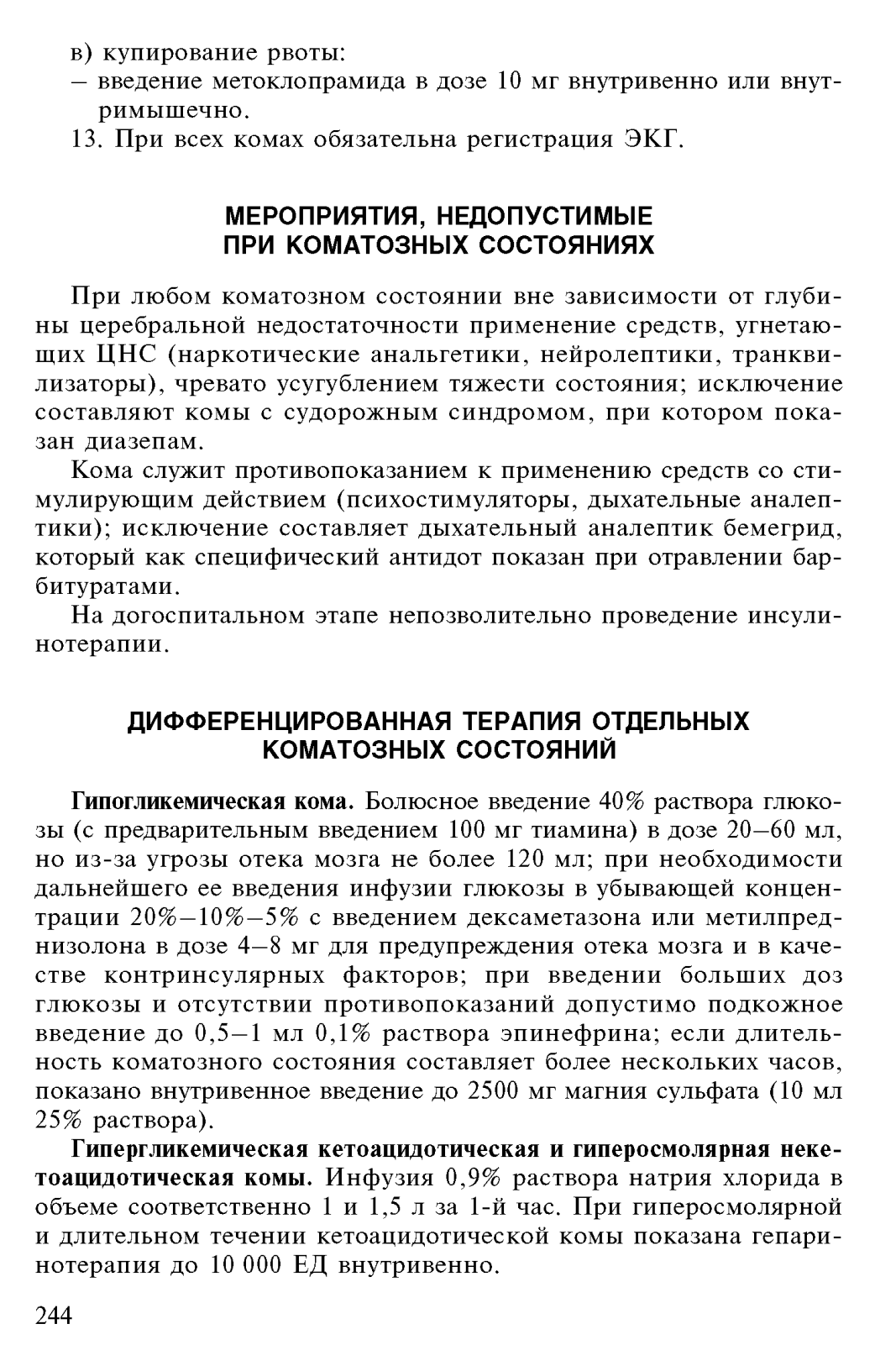 в) купирование рвоты:
– введение метоклопрамида в дозе 10 мг внутривенно или внутримышечно.
13. При всех комах обязательна регистрация ЭКГ.

МЕРОПРИЯТИЯ, НЕДОПУСТИМЫЕ ПРИ КОМАТОЗНЫХ СОСТОЯНИЯХ

При любом коматозном состоянии вне зависимости от глубины церебральной недостаточности применение средств, угнетающих ЦНС (наркотические анальгетики, нейролептики, транквилизаторы), чревато усугублением тяжести состояния; исключение составляют комы с судорожным синдромом, при котором показан диазепам.

Кома служит противопоказанием к применению средств со стимулирующим действием (психостимуляторы, дыхательные аналептики); исключение составляет дыхательный аналептик бемегрид, который как специфический антидот показан при отравлении барбитуратами.

На догоспитальном этапе непозволительно проведение инсулинотерапии.

ДИФФЕРЕНЦИРОВАННАЯ ТЕРАПИЯ ОТДЕЛЬНЫХ КОМАТОЗНЫХ СОСТОЯНИЙ

Гипогликемическая кома. Болюсное введение 40% раствора глюкозы (с предварительным введением 100 мг тиамина) в дозе 20–60 мл, но из-за угрозы отека мозга не более 120 мл; при необходимости дальнейшего ее введения инфузии глюкозы в убывающей концентрации 20%–10%–5% с введением дексаметазона или метилпреднизолона в дозе 4–8 мг для предупреждения отека мозга и в качестве контринсулярных факторов; при введении больших доз глюкозы и отсутствии противопоказаний допустимо подкожное введение до 0,5–1 мл 0,1% раствора эпинефрина; если длительность коматозного состояния составляет более нескольких часов, показано внутривенное введение до 2500 мг магния сульфата (10 мл 25% раствора).

Гипергликемическая кетоацидотическая и гиперосмолярная некетоацидотическая комы. Инфузия 0,9% раствора натрия хлорида в объеме соответственно 1 и 1,5 л за 1-й час. При гиперосмолярной и длительном течении кетоацидотической комы показана гепаринотерапия до 10 000 ЕД внутривенно.

244